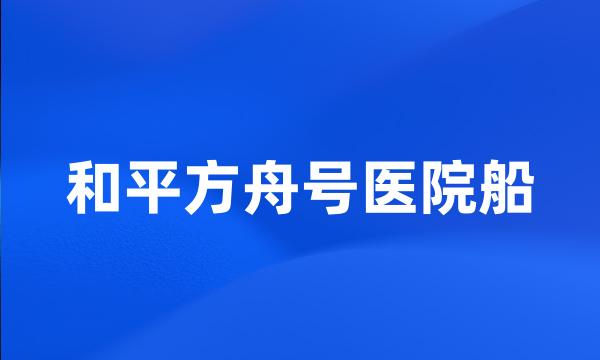 和平方舟号医院船